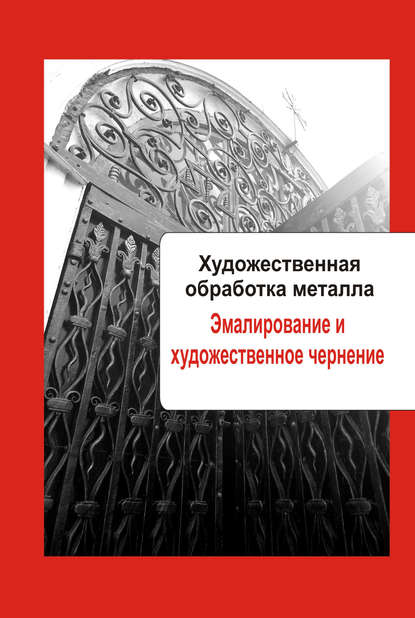 Художественная обработка металла

Эмалирование и художественное чернение